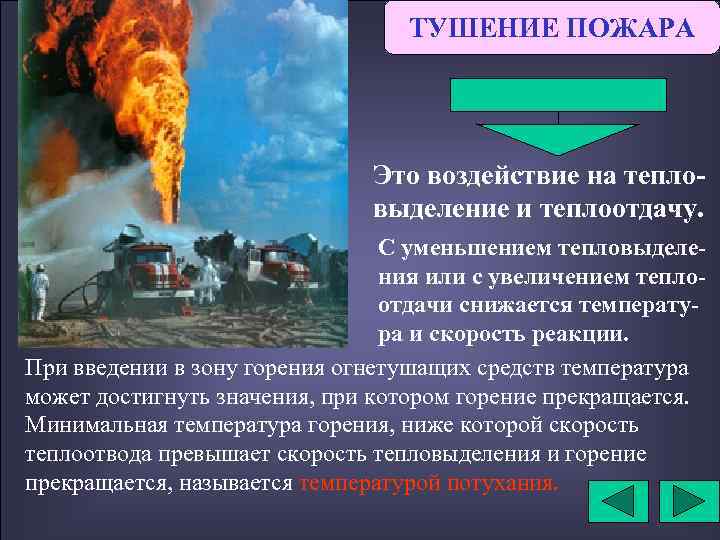 ТУШЕНИЕ ПОЖАРА

Это воздействие на тепловыделение и теплоотдачу.

С уменьшением тепловыделения или с увеличением теплоотдачи снижается температура и скорость реакции.

При введении в зону горения огнетушащих средств температура может достигнуть значения, при котором горение прекращается. Минимальная температура горения, ниже которой скорость теплоотвода превышает скорость тепловыделения и горение прекращается, называется температурой потухания.